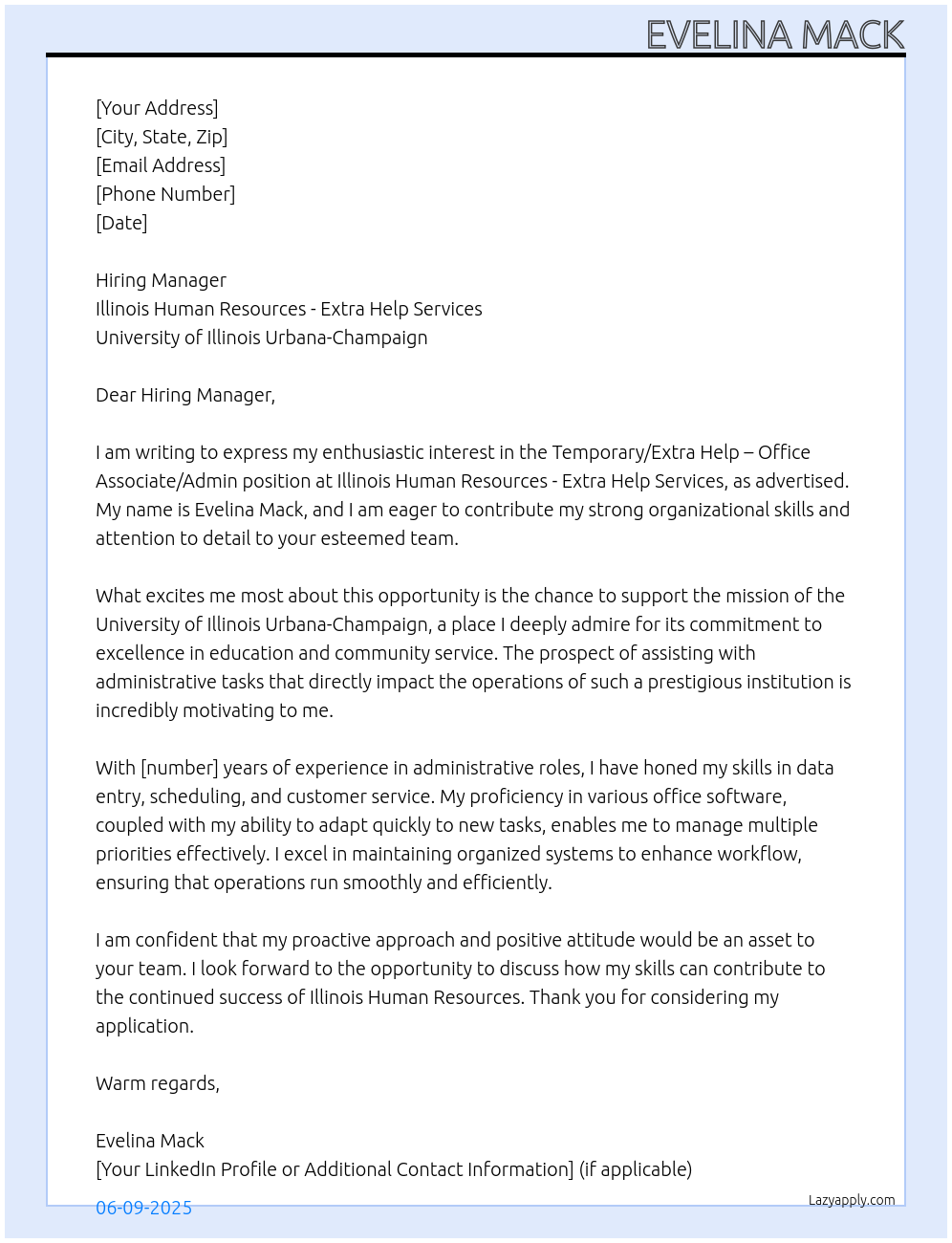 EVELINA MACK

[Your Address]
[City, State, Zip]
[Email Address]
[Phone Number]
[Date]

Hiring Manager
Illinois Human Resources - Extra Help Services
University of Illinois Urbana-Champaign

Dear Hiring Manager,

I am writing to express my enthusiastic interest in the Temporary/Extra Help – Office Associate/Admin position at Illinois Human Resources - Extra Help Services, as advertised. My name is Evelina Mack, and I am eager to contribute my strong organizational skills and attention to detail to your esteemed team.

What excites me most about this opportunity is the chance to support the mission of the University of Illinois Urbana-Champaign, a place I deeply admire for its commitment to excellence in education and community service. The prospect of assisting with administrative tasks that directly impact the operations of such a prestigious institution is incredibly motivating to me.

With [number] years of experience in administrative roles, I have honed my skills in data entry, scheduling, and customer service. My proficiency in various office software, coupled with my ability to adapt quickly to new tasks, enables me to manage multiple priorities effectively. I excel in maintaining organized systems to enhance workflow, ensuring that operations run smoothly and efficiently.

I am confident that my proactive approach and positive attitude would be an asset to your team. I look forward to the opportunity to discuss how my skills can contribute to the continued success of Illinois Human Resources. Thank you for considering my application.

Warm regards,

Evelina Mack
[Your LinkedIn Profile or Additional Contact Information] (if applicable)

06-09-2025
Lazyapply.com